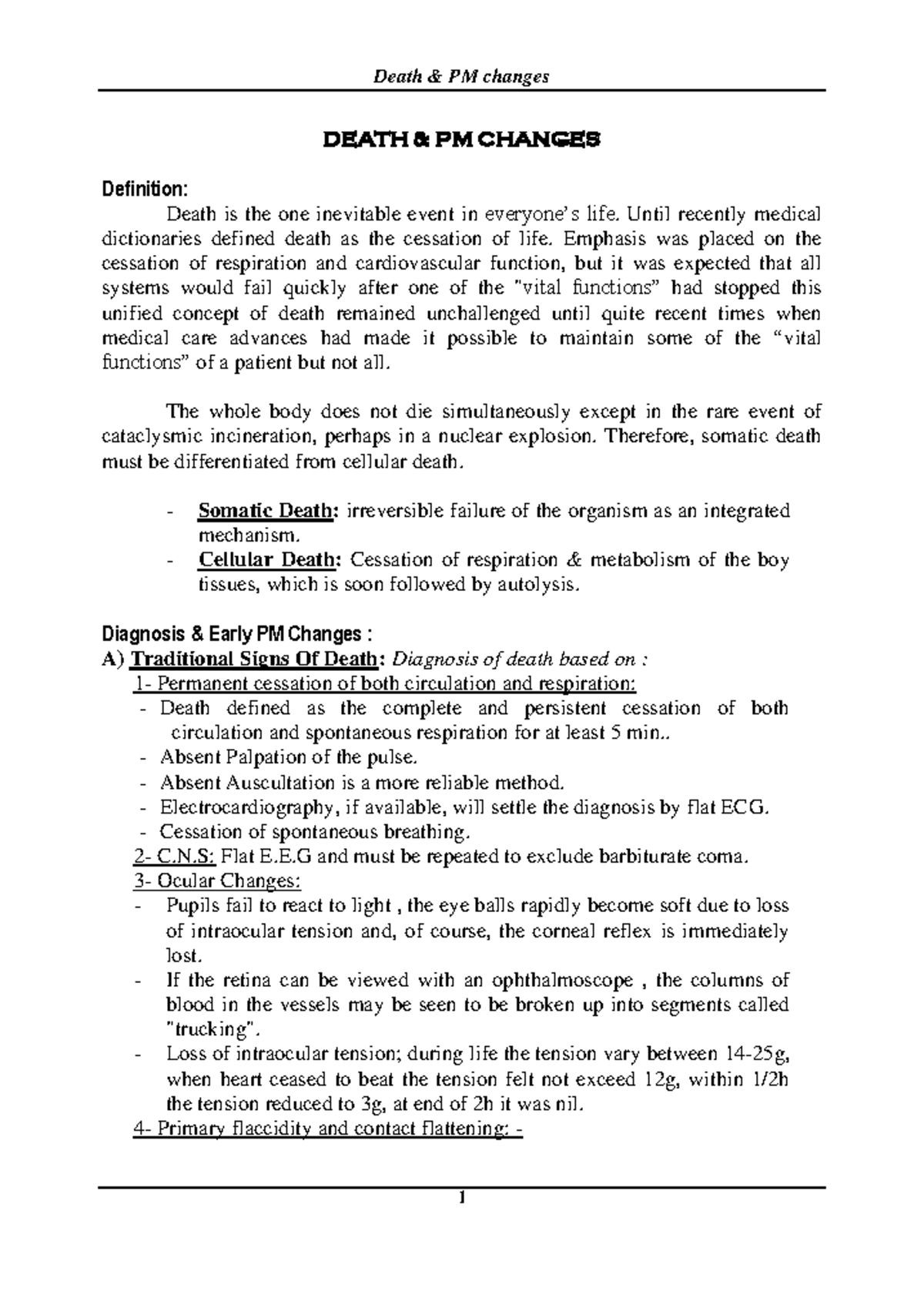 Death & PM changes

DEATH & PM CHANGES

Definition:

Death is the one inevitable event in everyone's life. Until recently medical dictionaries defined death as the cessation of life. Emphasis was placed on the cessation of respiration and cardiovascular function, but it was expected that all systems would fail quickly after one of the "vital functions" had stopped this unified concept of death remained unchallenged until quite recent times when medical care advances had made it possible to maintain some of the "vital functions" of a patient but not all.

The whole body does not die simultaneously except in the rare event of cataclysmic incineration, perhaps in a nuclear explosion. Therefore, somatic death must be differentiated from cellular death.

- Somatic Death: irreversible failure of the organism as an integrated mechanism.
- Cellular Death: Cessation of respiration & metabolism of the boy tissues, which is soon followed by autolysis.

Diagnosis & Early PM Changes :
A) Traditional Signs Of Death: Diagnosis of death based on :
1- Permanent cessation of both circulation and respiration:
- Death defined as the complete and persistent cessation of both circulation and spontaneous respiration for at least 5 min..
- Absent Palpation of the pulse.
- Absent Auscultation is a more reliable method.
- Electrocardiography, if available, will settle the diagnosis by flat ECG.
- Cessation of spontaneous breathing.
2- C.N.S: Flat E.E.G and must be repeated to exclude barbiturate coma.
3- Ocular Changes:
- Pupils fail to react to light , the eye balls rapidly become soft due to loss of intraocular tension and, of course, the corneal reflex is immediately lost.
- If the retina can be viewed with an ophthalmoscope , the columns of blood in the vessels may be seen to be broken up into segments called "trucking".
- Loss of intraocular tension; during life the tension vary between 14-25g, when heart ceased to beat the tension felt not exceed 12g, within 1/2h the tension reduced to 3g, at end of 2h it was nil.
4- Primary flaccidity and contact flattening: -

1